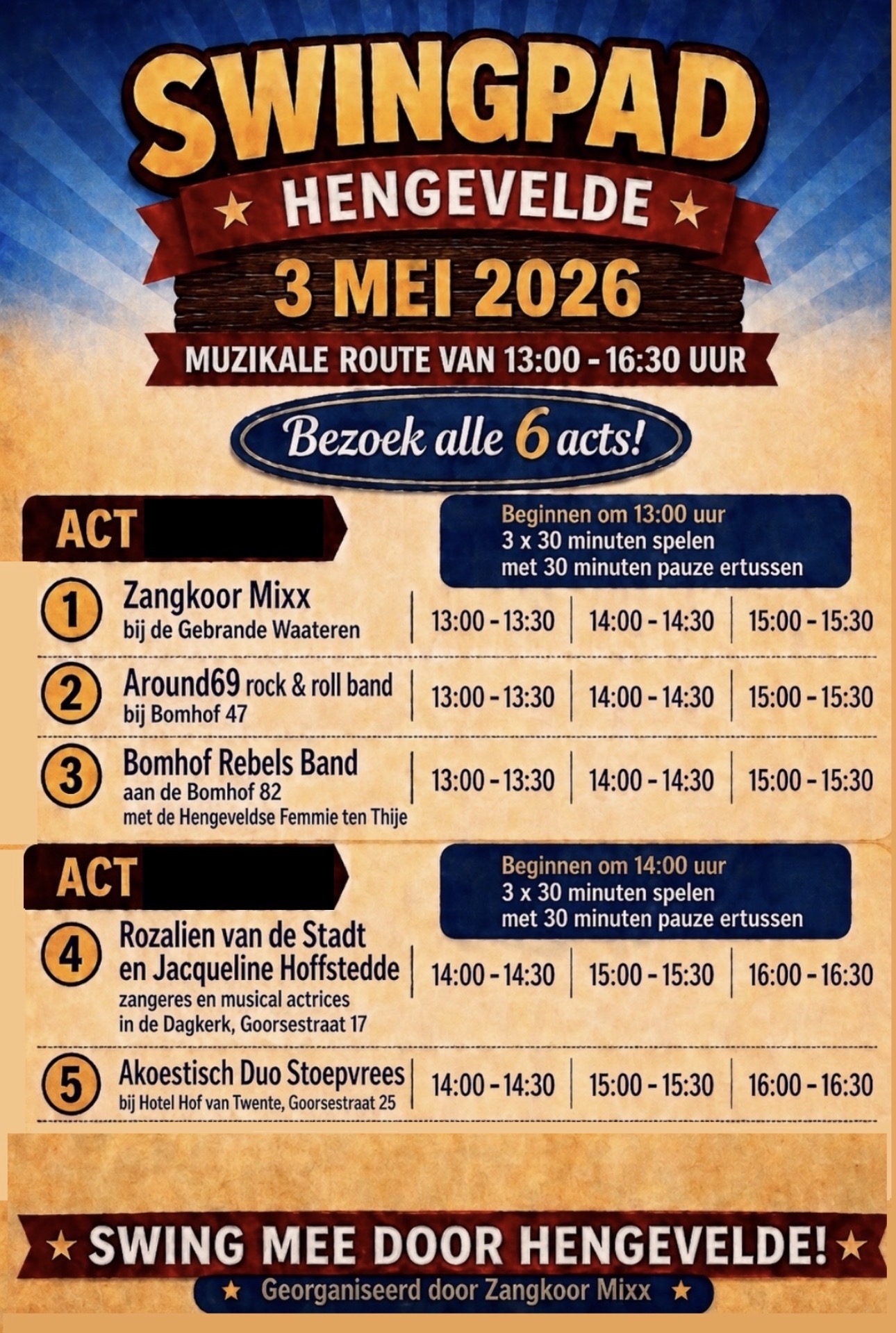 SWINGPAD

★ HENGEVELDE ★

3 MEI 2026

MUZIKALE ROUTE VAN 13:00 - 16:30 UUR

Bezoek alle 6 acts!

ACT

Beginnen om 13:00 uur
3 x 30 minuten spelen
met 30 minuten pauze ertussen

| | | | | |
|---|---|---|---|---|
| 1 | Zangkoor Mixx bij de Gebrande Waateren | 13:00 - 13:30 | 14:00 - 14:30 | 15:00 - 15:30 |
| 2 | Around69 rock & roll band bij Bomhof 47 | 13:00 - 13:30 | 14:00 - 14:30 | 15:00 - 15:30 |
| 3 | Bomhof Rebels Band aan de Bomhof 82 met de Hengeveldse Femmie ten Thije | 13:00 - 13:30 | 14:00 - 14:30 | 15:00 - 15:30 |

ACT

Beginnen om 14:00 uur
3 x 30 minuten spelen
met 30 minuten pauze ertussen

| | | | | |
|---|---|---|---|---|
| 4 | Rozalien van de Stadt en Jacqueline Hoffstedde zangeres en musical actrices in de Dagkerk, Goorsestraat 17 | 14:00 - 14:30 | 15:00 - 15:30 | 16:00 - 16:30 |
| 5 | Akoestisch Duo Stoepvrees bij Hotel Hof van Twente, Goorsestraat 25 | 14:00 - 14:30 | 15:00 - 15:30 | 16:00 - 16:30 |

★ SWING MEE DOOR HENGEVELDE! ★

★ Georganiseerd door Zangkoor Mixx ★